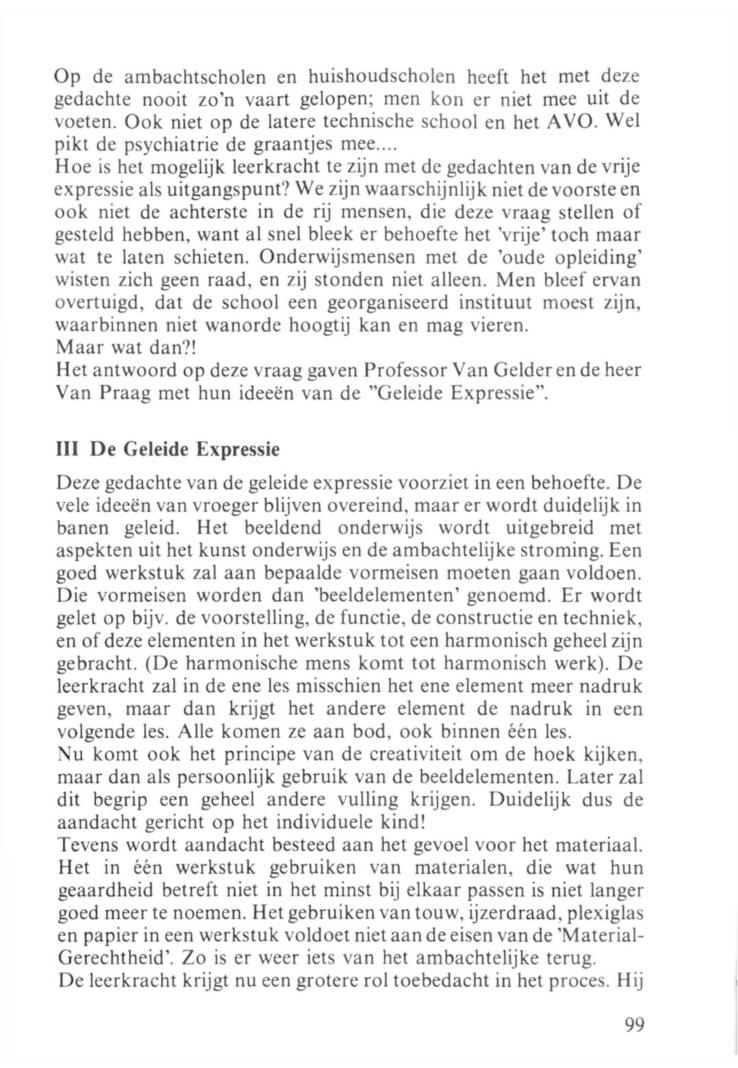 Op de ambachtscholen en huishoudscholen heeft het met deze gedachte nooit zo'n vaart gelopen; men kon er niet mee uit de voeten. Ook niet op de latere technische school en het AVO. Wel pikt de psychiatrie de graantjes mee....
Hoe is het mogelijk leerkracht te zijn met de gedachten van de vrije expressie als uitgangspunt? We zijn waarschijnlijk niet de voorste en ook niet de achterste in de rij mensen, die deze vraag stellen of gesteld hebben, want al snel bleek er behoefte het 'vrije' toch maar wat te laten schieten. Onderwijsmensen met de 'oude opleiding' wisten zich geen raad, en zij stonden niet alleen. Men bleef ervan overtuigd, dat de school een georganiseerd instituut moest zijn, waarbinnen niet wanorde hoogtij kan en mag vieren.
Maar wat dan?!
Het antwoord op deze vraag gaven Professor Van Gelder en de heer Van Praag met hun ideeën van de "Geleide Expressie".

III De Geleide Expressie

Deze gedachte van de geleide expressie voorziet in een behoefte. De vele ideeën van vroeger blijven overeind, maar er wordt duidelijk in banen geleid. Het beeldend onderwijs wordt uitgebreid met aspekten uit het kunst onderwijs en de ambachtelijke stroming. Een goed werkstuk zal aan bepaalde vormeisen moeten gaan voldoen. Die vormeisen worden dan 'beeldelementen' genoemd. Er wordt gelet op bijv. de voorstelling, de functie, de constructie en techniek, en of deze elementen in het werkstuk tot een harmonisch geheel zijn gebracht. (De harmonische mens komt tot harmonisch werk). De leerkracht zal in de ene les misschien het ene element meer nadruk geven, maar dan krijgt het andere element de nadruk in een volgende les. Alle komen ze aan bod, ook binnen één les.
Nu komt ook het principe van de creativiteit om de hoek kijken, maar dan als persoonlijk gebruik van de beeldelementen. Later zal dit begrip een geheel andere vulling krijgen. Duidelijk dus de aandacht gericht op het individuele kind!
Tevens wordt aandacht besteed aan het gevoel voor het materiaal. Het in één werkstuk gebruiken van materialen, die wat hun geaardheid betreft niet in het minst bij elkaar passen is niet langer goed meer te noemen. Het gebruiken van touw, ijzerdraad, plexiglas en papier in een werkstuk voldoet niet aan de eisen van de 'Material-Gerechtheid'. Zo is er weer iets van het ambachtelijke terug.
De leerkracht krijgt nu een grotere rol toebedacht in het proces. Hij

99